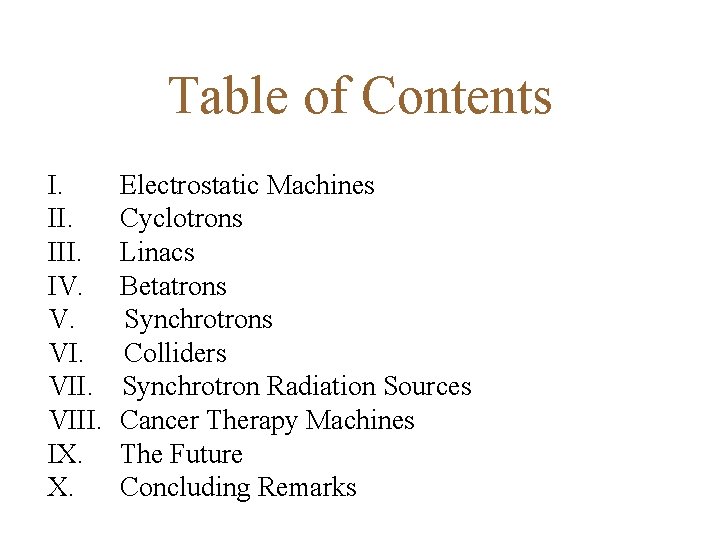 Table of Contents

I. Electrostatic Machines
II. Cyclotrons
III. Linacs
IV. Betatrons
V. Synchrotrons
VI. Colliders
VII. Synchrotron Radiation Sources
VIII. Cancer Therapy Machines
IX. The Future
X. Concluding Remarks